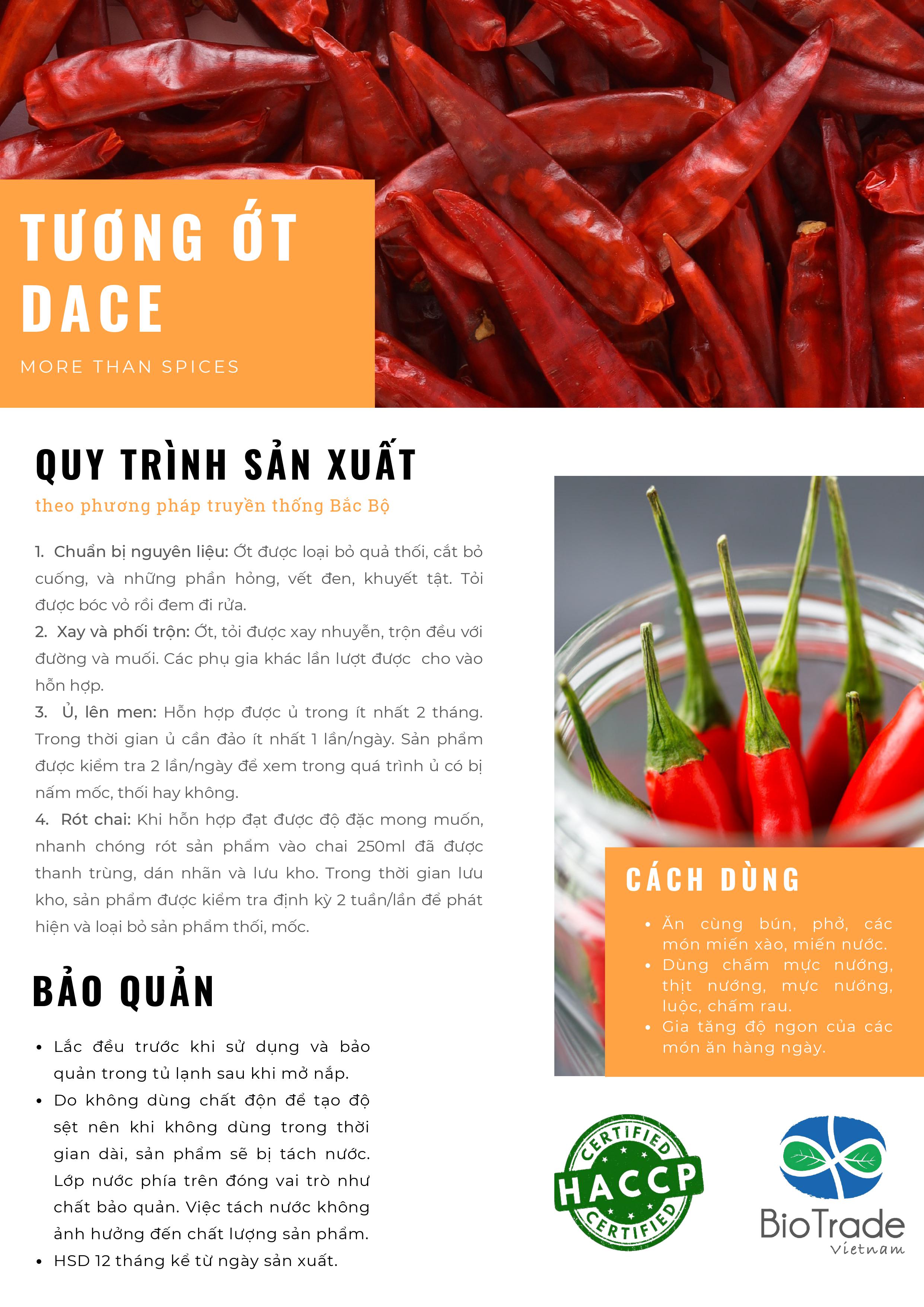 TƯƠNG ỚT DACE

MORE THAN SPICES

QUY TRÌNH SẢN XUẤT

theo phương pháp truyền thống Bắc Bộ

1. Chuẩn bị nguyên liệu: Ớt được loại bỏ quả thối, cắt bỏ cuống, và những phần hỏng, vết đen, khuyết tật. Tỏi được bóc vỏ rồi đem đi rửa.
2. Xay và phối trộn: Ớt, tỏi được xay nhuyễn, trộn đều với đường và muối. Các phụ gia khác lần lượt được cho vào hỗn hợp.
3. Ủ, lên men: Hỗn hợp được ủ trong ít nhất 2 tháng. Trong thời gian ủ cần đảo ít nhất 1 lần/ngày. Sản phẩm được kiểm tra 2 lần/ngày để xem trong quá trình ủ có bị nấm mốc, thối hay không.
4. Rót chai: Khi hỗn hợp đạt được độ đặc mong muốn, nhanh chóng rót sản phẩm vào chai 250ml đã được thanh trùng, dán nhãn và lưu kho. Trong thời gian lưu kho, sản phẩm được kiểm tra định kỳ 2 tuần/lần để phát hiện và loại bỏ sản phẩm thối, mốc.

BẢO QUẢN

• Lắc đều trước khi sử dụng và bảo quản trong tủ lạnh sau khi mở nắp.
• Do không dùng chất độn để tạo độ sệt nên khi không dùng trong thời gian dài, sản phẩm sẽ bị tách nước. Lớp nước phía trên đóng vai trò như chất bảo quản. Việc tách nước không ảnh hưởng đến chất lượng sản phẩm.
• HSD 12 tháng kể từ ngày sản xuất.

CÁCH DÙNG

• Ăn cùng bún, phở, các món miến xào, miến nước.
• Dùng chấm mực nướng, thịt nướng, mực nướng, luộc, chấm rau.
• Gia tăng độ ngon của các món ăn hàng ngày.

CERTIFIED HACCP CERTIFIED

BioTrade Vietnam